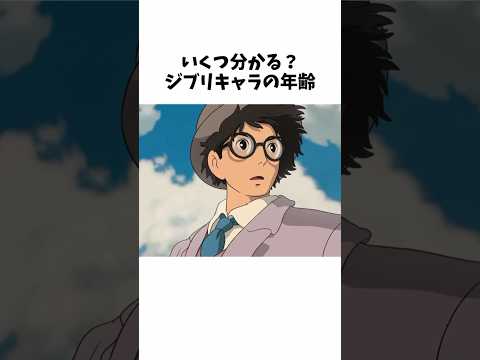 いくつ分かる？
ジブリキャラの年齢